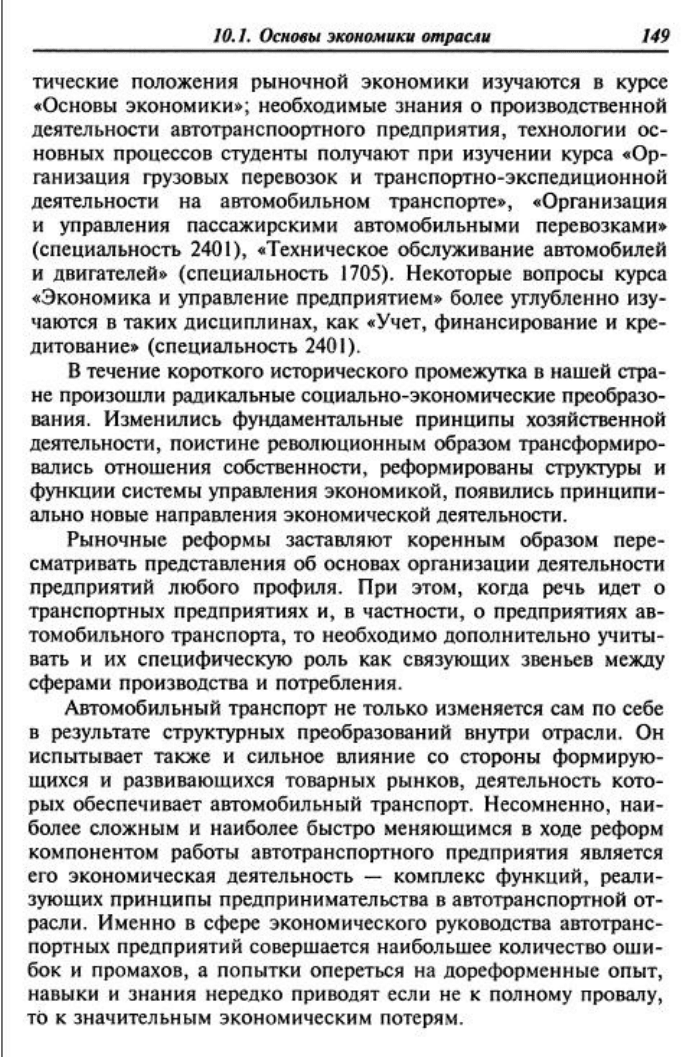 10.1. Основы экономики отрасли 149

тические положения рыночной экономики изучаются в курсе «Основы экономики»; необходимые знания о производственной деятельности автотранспоортного предприятия, технологии основных процессов студенты получают при изучении курса «Организация грузовых перевозок и транспортно-экспедиционной деятельности на автомобильном транспорте», «Организация и управления пассажирскими автомобильными перевозками» (специальность 2401), «Техническое обслуживание автомобилей и двигателей» (специальность 1705). Некоторые вопросы курса «Экономика и управление предприятием» более углубленно изучаются в таких дисциплинах, как «Учет, финансирование и кредитование» (специальность 2401).

В течение короткого исторического промежутка в нашей стране произошли радикальные социально-экономические преобразования. Изменились фундаментальные принципы хозяйственной деятельности, поистине революционным образом трансформировались отношения собственности, реформированы структуры и функции системы управления экономикой, появились принципиально новые направления экономической деятельности.

Рыночные реформы заставляют коренным образом пересматривать представления об основах организации деятельности предприятий любого профиля. При этом, когда речь идет о транспортных предприятиях и, в частности, о предприятиях автомобильного транспорта, то необходимо дополнительно учитывать и их специфическую роль как связующих звеньев между сферами производства и потребления.

Автомобильный транспорт не только изменяется сам по себе в результате структурных преобразований внутри отрасли. Он испытывает также и сильное влияние со стороны формирующихся и развивающихся товарных рынков, деятельность которых обеспечивает автомобильный транспорт. Несомненно, наиболее сложным и наиболее быстро меняющимся в ходе реформ компонентом работы автотранспортного предприятия является его экономическая деятельность — комплекс функций, реализующих принципы предпринимательства в автотранспортной отрасли. Именно в сфере экономического руководства автотранспортных предприятий совершается наибольшее количество ошибок и промахов, а попытки опереться на дореформенные опыт, навыки и знания нередко приводят если не к полному провалу, то к значительным экономическим потерям.